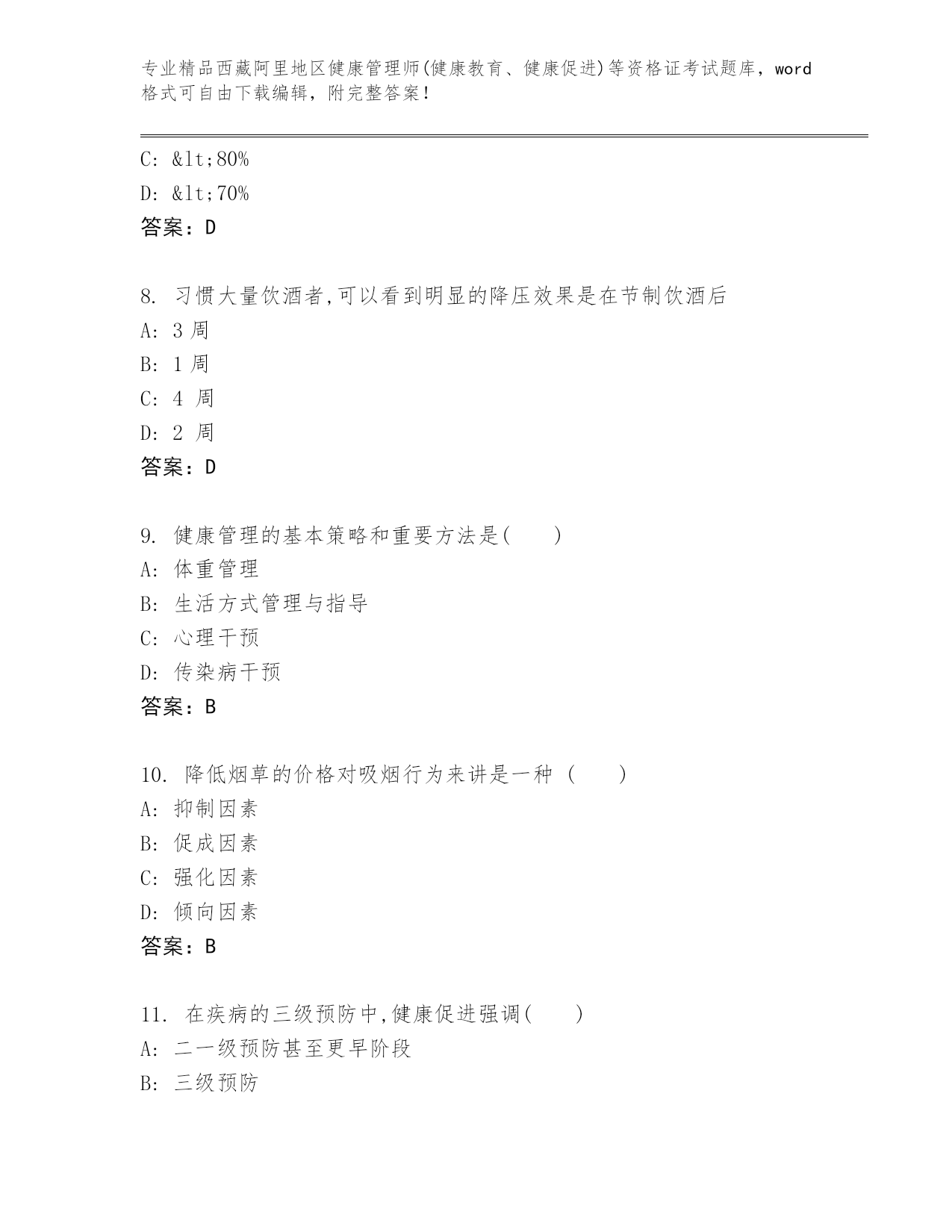 专业精品西藏阿里地区健康管理师(健康教育、健康促进)等资格证考试题库，word格式可自由下载编辑，附完整答案！

C: &lt;80%
D: &lt;70%
答案：D

8. 习惯大量饮酒者,可以看到明显的降压效果是在节制饮酒后
A: 3 周
B: 1 周
C: 4 周
D: 2 周
答案：D

9. 健康管理的基本策略和重要方法是(　　)
A: 体重管理
B: 生活方式管理与指导
C: 心理干预
D: 传染病干预
答案：B

10. 降低烟草的价格对吸烟行为来讲是一种 (　　)
A: 抑制因素
B: 促成因素
C: 强化因素
D: 倾向因素
答案：B

11. 在疾病的三级预防中,健康促进强调(　　)
A: 二一级预防甚至更早阶段
B: 三级预防